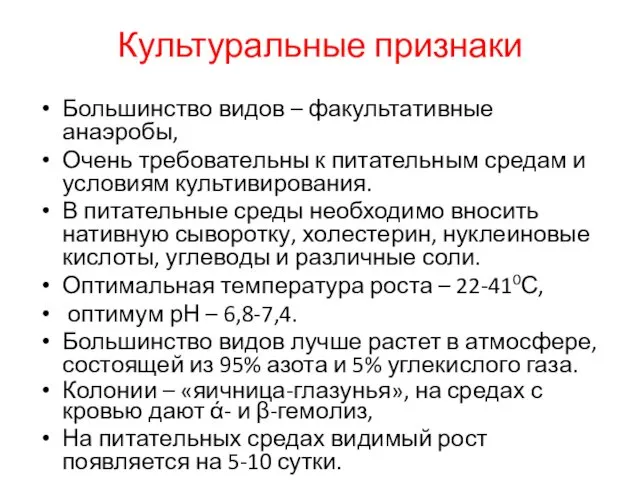 Культуральные признаки

• Большинство видов – факультативные анаэробы,
• Очень требовательны к питательным средам и условиям культивирования.
• В питательные среды необходимо вносить нативную сыворотку, холестерин, нуклеиновые кислоты, углеводы и различные соли.
• Оптимальная температура роста – 22-41$^0$С,
• оптимум рН – 6,8-7,4.
• Большинство видов лучше растет в атмосфере, состоящей из 95% азота и 5% углекислого газа.
• Колонии – «яичница-глазунья», на средах с кровью дают ά- и β-гемолиз,
• На питательных средах видимый рост появляется на 5-10 сутки.